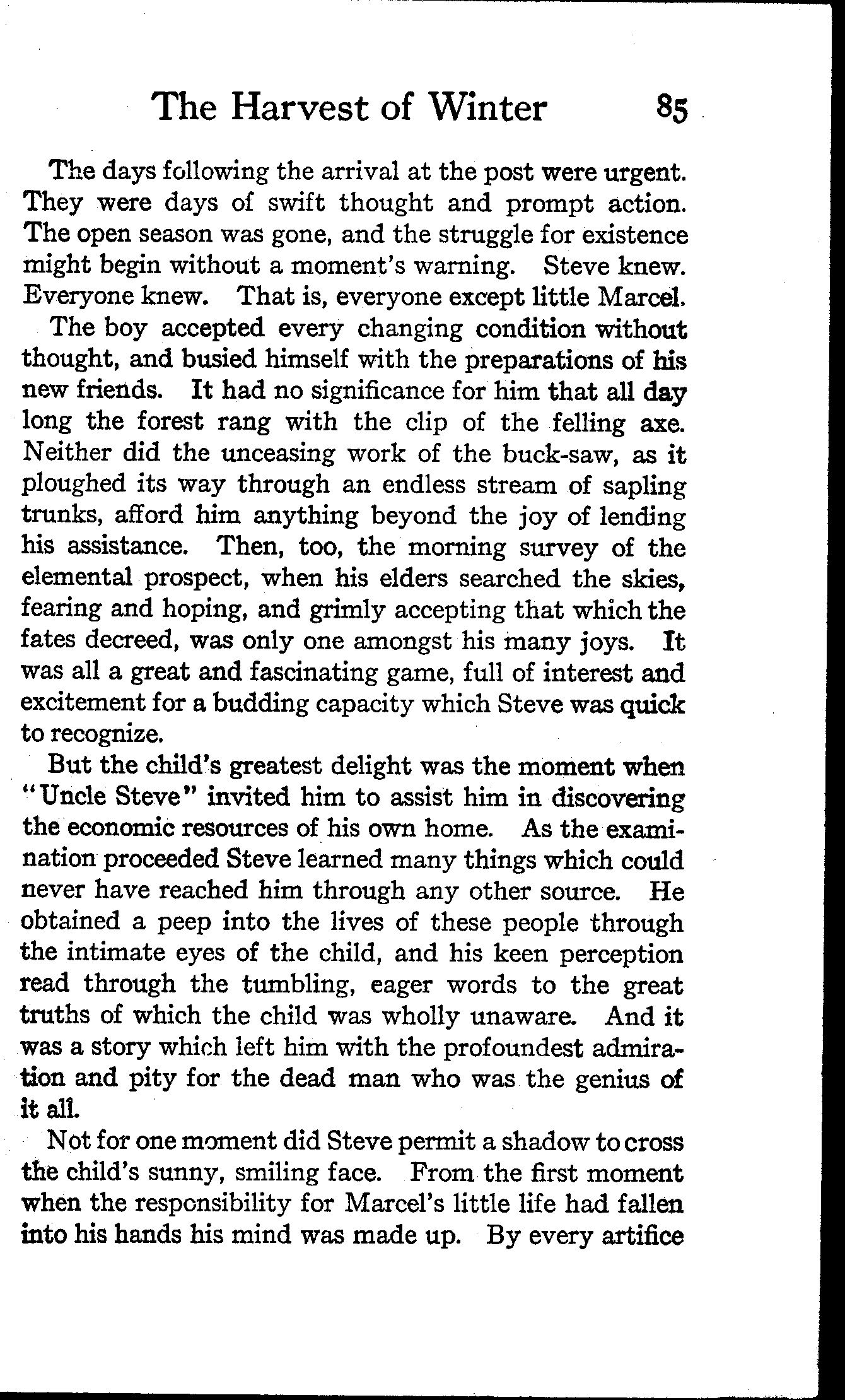 The Harvest of Winter 85

The days following the arrival at the post were urgent. They were days of swift thought and prompt action. The open season was gone, and the struggle for existence might begin without a moment's warning. Steve knew. Everyone knew. That is, everyone except little Marcel.

The boy accepted every changing condition without thought, and busied himself with the preparations of his new friends. It had no significance for him that all day long the forest rang with the clip of the felling axe. Neither did the unceasing work of the buck-saw, as it ploughed its way through an endless stream of sapling trunks, afford him anything beyond the joy of lending his assistance. Then, too, the morning survey of the elemental prospect, when his elders searched the skies, fearing and hoping, and grimly accepting that which the fates decreed, was only one amongst his many joys. It was all a great and fascinating game, full of interest and excitement for a budding capacity which Steve was quick to recognize.

But the child's greatest delight was the moment when "Uncle Steve" invited him to assist him in discovering the economic resources of his own home. As the examination proceeded Steve learned many things which could never have reached him through any other source. He obtained a peep into the lives of these people through the intimate eyes of the child, and his keen perception read through the tumbling, eager words to the great truths of which the child was wholly unaware. And it was a story which left him with the profoundest admiration and pity for the dead man who was the genius of it all.

Not for one moment did Steve permit a shadow to cross the child's sunny, smiling face. From the first moment when the responsibility for Marcel's little life had fallen into his hands his mind was made up. By every artifice